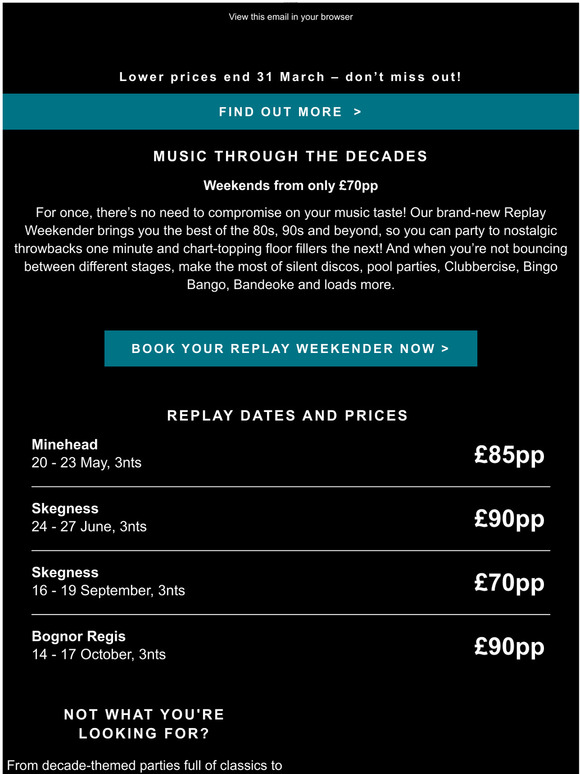 View this email in your browser

Lower prices end 31 March – don't miss out!

FIND OUT MORE >

MUSIC THROUGH THE DECADES

Weekends from only £70pp

For once, there's no need to compromise on your music taste! Our brand-new Replay Weekender brings you the best of the 80s, 90s and beyond, so you can party to nostalgic throwbacks one minute and chart-topping floor fillers the next! And when you're not bouncing between different stages, make the most of silent discos, pool parties, Clubbercise, Bingo Bango, Bandeoke and loads more.

BOOK YOUR REPLAY WEEKENDER NOW >

REPLAY DATES AND PRICES

| | |
|---|---|
| Minehead 20 - 23 May, 3nts | £85pp |
| Skegness 24 - 27 June, 3nts | £90pp |
| Skegness 16 - 19 September, 3nts | £70pp |
| Bognor Regis 14 - 17 October, 3nts | £90pp |

NOT WHAT YOU'RE LOOKING FOR?

From decade-themed parties full of classics to